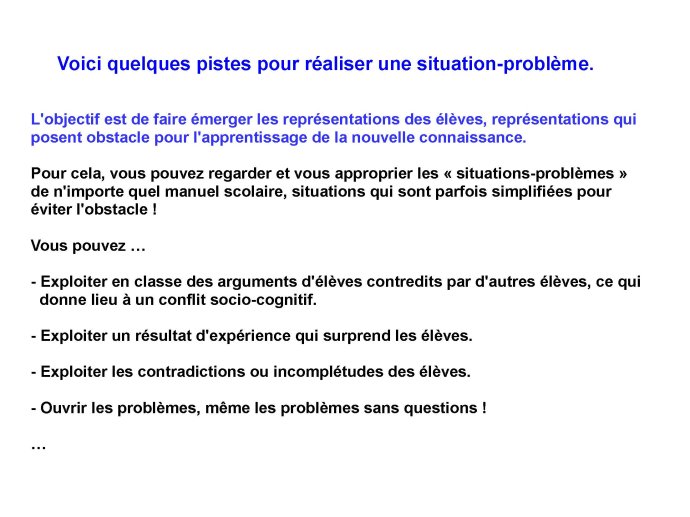 Voici quelques pistes pour réaliser une situation-problème.

L'objectif est de faire émerger les représentations des élèves, représentations qui posent obstacle pour l'apprentissage de la nouvelle connaissance.

Pour cela, vous pouvez regarder et vous approprier les « situations-problèmes » de n'importe quel manuel scolaire, situations qui sont parfois simplifiées pour éviter l'obstacle !

Vous pouvez …

- Exploiter en classe des arguments d'élèves contredits par d'autres élèves, ce qui donne lieu à un conflit socio-cognitif.

- Exploiter un résultat d'expérience qui surprend les élèves.

- Exploiter les contradictions ou incomplétudes des élèves.

- Ouvrir les problèmes, même les problèmes sans questions !

…